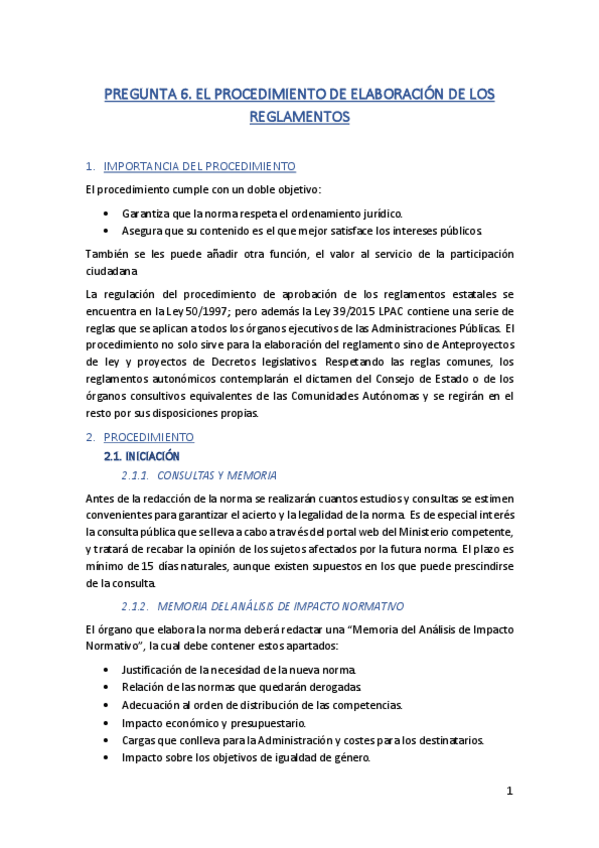 PREGUNTA 6. EL PROCEDIMIENTO DE ELABORACIÓN DE LOS REGLAMENTOS

1. IMPORTANCIA DEL PROCEDIMIENTO

El procedimiento cumple con un doble objetivo:

• Garantiza que la norma respeta el ordenamiento jurídico.
• Asegura que su contenido es el que mejor satisface los intereses públicos.

También se les puede añadir otra función, el valor al servicio de la participación ciudadana

La regulación del procedimiento de aprobación de los reglamentos estatales se encuentra en la Ley 50/1997; pero además la Ley 39/2015 LPAC contiene una serie de reglas que se aplican a todos los órganos ejecutivos de las Administraciones Públicas. El procedimiento no solo sirve para la elaboración del reglamento sino de Anteproyectos de ley y proyectos de Decretos legislativos. Respetando las reglas comunes, los reglamentos autonómicos contemplarán el dictamen del Consejo de Estado o de los órganos consultivos equivalentes de las Comunidades Autónomas y se regirán en el resto por sus disposiciones propias.

2. PROCEDIMIENTO

2.1. INICIACIÓN

2.1.1. CONSULTAS Y MEMORIA

Antes de la redacción de la norma se realizarán cuantos estudios y consultas se estimen convenientes para garantizar el acierto y la legalidad de la norma. Es de especial interés la consulta pública que se lleva a cabo a través del portal web del Ministerio competente, y tratará de recabar la opinión de los sujetos afectados por la futura norma. El plazo es mínimo de 15 días naturales, aunque existen supuestos en los que puede prescindirse de la consulta.

2.1.2. MEMORIA DEL ANÁLISIS DE IMPACTO NORMATIVO

El órgano que elabora la norma deberá redactar una “Memoria del Análisis de Impacto Normativo”, la cual debe contener estos apartados:

• Justificación de la necesidad de la nueva norma.
• Relación de las normas que quedarán derogadas.
• Adecuación al orden de distribución de las competencias.
• Impacto económico y presupuestario.
• Cargas que conlleva para la Administración y costes para los destinatarios.
• Impacto sobre los objetivos de igualdad de género.

1